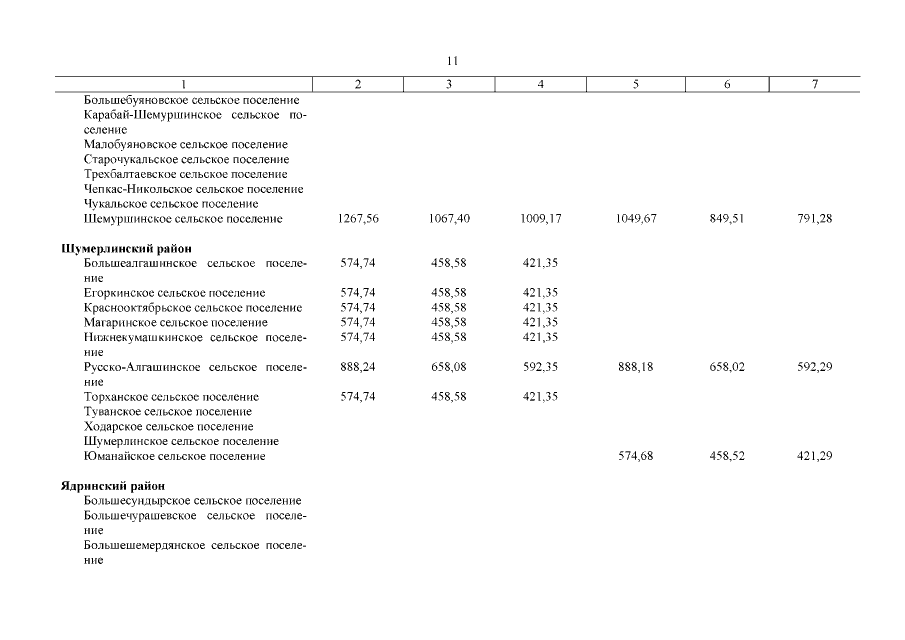 11

| 1 | 2 | 3 | 4 | 5 | 6 | 7 |
|---|---|---|---|---|---|---|
| Большебуяновское сельское поселение | | | | | | |
| Карабай-Шемуршинское сельское поселение | | | | | | |
| Малобуяновское сельское поселение | | | | | | |
| Старочукальское сельское поселение | | | | | | |
| Трехбалтаевское сельское поселение | | | | | | |
| Чепкас-Никольское сельское поселение | | | | | | |
| Чукальское сельское поселение | | | | | | |
| Шемуршинское сельское поселение | 1267,56 | 1067,40 | 1009,17 | 1049,67 | 849,51 | 791,28 |
| **Шумерлинский район** | | | | | | |
| Большеалгашинское сельское поселение | 574,74 | 458,58 | 421,35 | | | |
| Егоркинское сельское поселение | 574,74 | 458,58 | 421,35 | | | |
| Краснооктябрьское сельское поселение | 574,74 | 458,58 | 421,35 | | | |
| Магаринское сельское поселение | 574,74 | 458,58 | 421,35 | | | |
| Нижнекумашкинское сельское поселение | 574,74 | 458,58 | 421,35 | | | |
| Русско-Алгашинское сельское поселение | 888,24 | 658,08 | 592,35 | 888,18 | 658,02 | 592,29 |
| Торханское сельское поселение | 574,74 | 458,58 | 421,35 | | | |
| Туванское сельское поселение | | | | | | |
| Ходарское сельское поселение | | | | | | |
| Шумерлинское сельское поселение | | | | | | |
| Юманайское сельское поселение | | | | 574,68 | 458,52 | 421,29 |
| **Ядринский район** | | | | | | |
| Большесундырское сельское поселение | | | | | | |
| Большечурашевское сельское поселение | | | | | | |
| Большешемердянское сельское поселение | | | | | | |